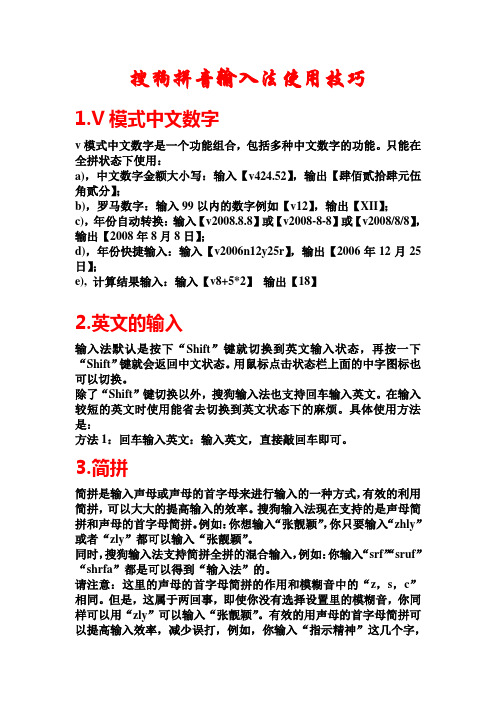 搜狗拼音输入法使用技巧

1.V 模式中文数字

v 模式中文数字是一个功能组合，包括多种中文数字的功能。只能在全拼状态下使用：
a)，中文数字金额大小写：输入【v424.52】，输出【肆佰贰拾肆元伍角贰分】；
b)，罗马数字：输入 99 以内的数字例如【v12】，输出【XII】；
c)，年份自动转换：输入【v2008.8.8】或【v2008-8-8】或【v2008/8/8】，输出【2008 年 8 月 8 日】；
d)，年份快捷输入：输入【v2006n12y25r】，输出【2006 年 12 月 25 日】；
e)，计算结果输入：输入【v8+5*2】 输出【18】

2.英文的输入

输入法默认是按下“Shift”键就切换到英文输入状态，再按一下“Shift”键就会返回中文状态。用鼠标点击状态栏上面的中字图标也可以切换。
除了“Shift”键切换以外，搜狗输入法也支持回车输入英文。在输入较短的英文时使用能省去切换到英文状态下的麻烦。具体使用方法是：
方法 1：回车输入英文：输入英文，直接敲回车即可。

3.简拼

简拼是输入声母或声母的首字母来进行输入的一种方式，有效的利用简拼，可以大大的提高输入的效率。搜狗输入法现在支持的是声母简拼和声母的首字母简拼。例如：你想输入“张靓颖”，你只要输入“zhly”或者“zly”都可以输入“张靓颖”。
同时，搜狗输入法支持简拼全拼的混合输入，例如：你输入“srf”“sruf”“shrfa”都是可以得到“输入法”的。
请注意：这里的声母的首字母简拼的作用和模糊音中的“z，s，c”相同。但是，这属于两回事，即使你没有选择设置里的模糊音，你同样可以用“zly”可以输入“张靓颖”。有效的用声母的首字母简拼可以提高输入效率，减少误打，例如，你输入“指示精神”这几个字，